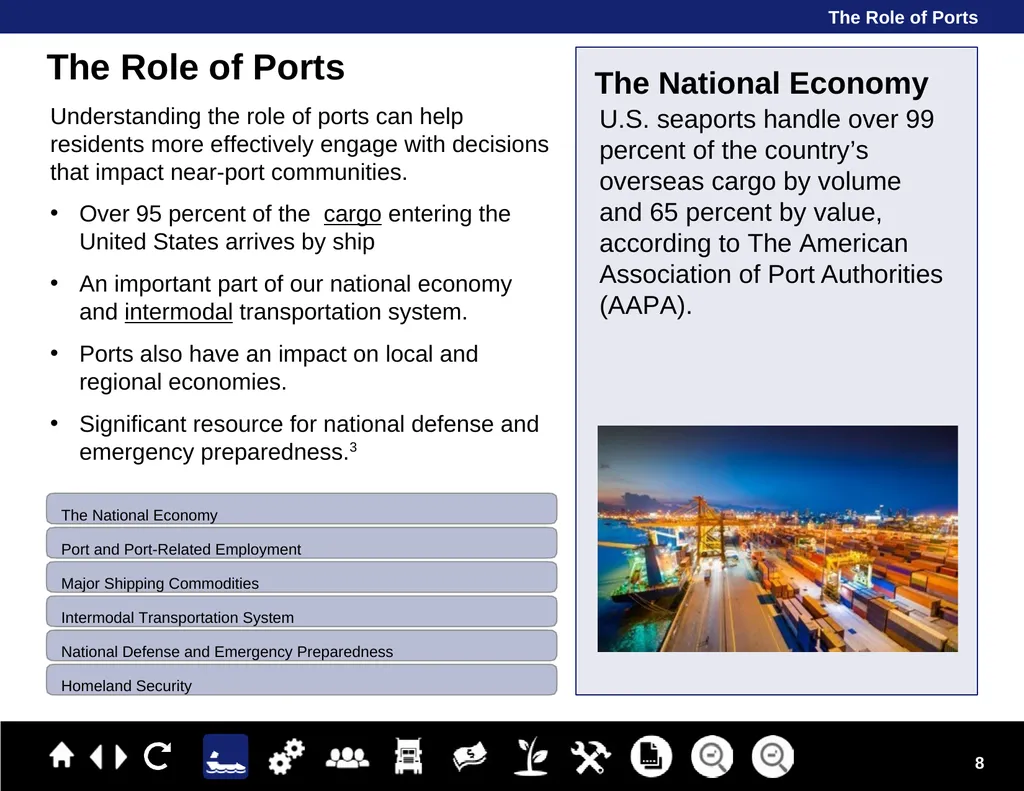 The Role of Ports

The Role of Ports

Understanding the role of ports can help residents more effectively engage with decisions that impact near-port communities.

• Over 95 percent of the cargo entering the United States arrives by ship

• An important part of our national economy and intermodal transportation system.

• Ports also have an impact on local and regional economies.

• Significant resource for national defense and emergency preparedness.$^3$

The National Economy

Port and Port-Related Employment

Major Shipping Commodities

Intermodal Transportation System

National Defense and Emergency Preparedness

Homeland Security

The National Economy

U.S. seaports handle over 99 percent of the country's overseas cargo by volume and 65 percent by value, according to The American Association of Port Authorities (AAPA).

8